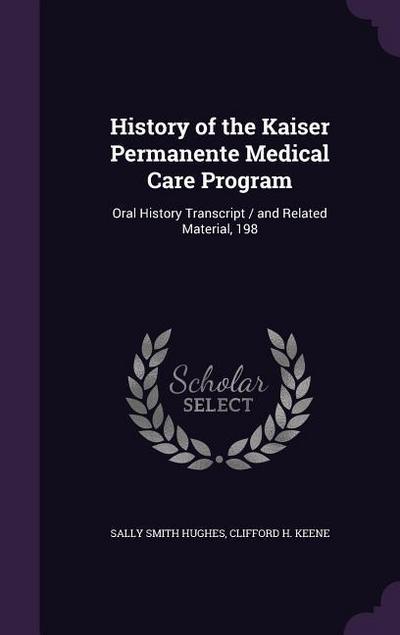 History of the Kaiser Permanente Medical Care Program

Oral History Transcript / and Related Material, 198

Scholar SELECT

SALLY SMITH HUGHES, CLIFFORD H. KEENE